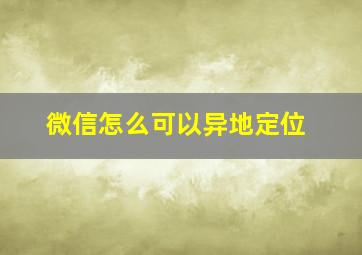 微信怎么可以异地定位